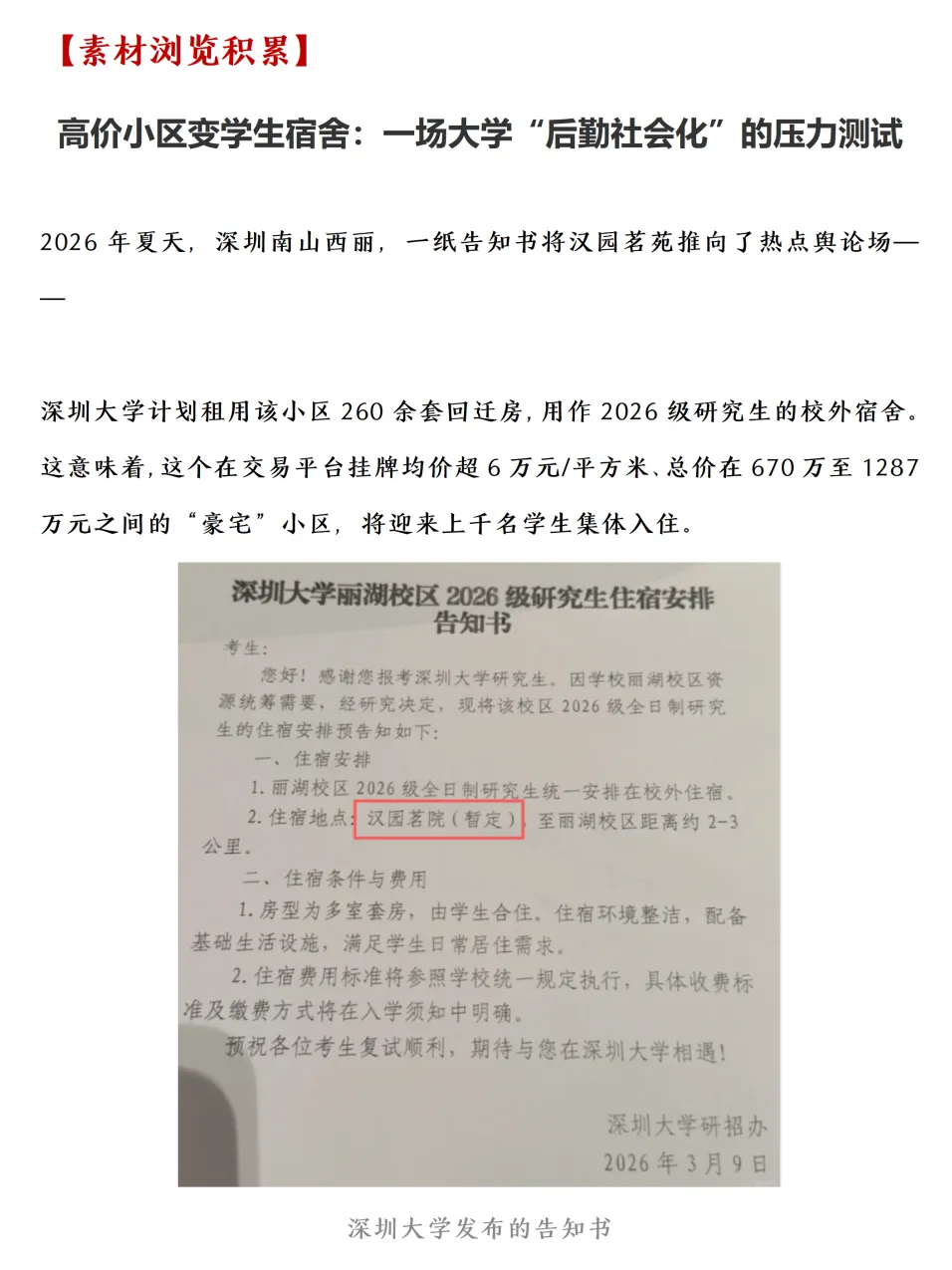 【素材浏览积累】

高价小区变学生宿舍：一场大学“后勤社会化”的压力测试

2026年夏天，深圳南山西丽，一纸告知书将汉园茗苑推向了热点舆论场——

深圳大学计划租用该小区260余套回迁房，用作2026级研究生的校外宿舍。这意味着，这个在交易平台挂牌均价超6万元/平方米、总价在670万至1287万元之间的“豪宅”小区，将迎来上千名学生集体入住。

深圳大学丽湖校区2026级研究生住宿安排告知书

考生：

您好！感谢您报考深圳大学研究生。因学校丽湖校区资源统筹需要，经研究决定，现将该校区2026级全日制研究生的住宿安排预告知如下：

一、住宿安排

1.丽湖校区2026级全日制研究生统一安排在校外住宿。

2.住宿地点：汉园茗院（暂定），至丽湖校区距离约2-3公里。

二、住宿条件与费用

1.房型为多室套房，由学生合住。住宿环境整洁，配备基础生活设施，满足学生日常居住需求。

2.住宿费用标准将参照学校统一规定执行，具体收费标准及缴费方式将在入学须知中明确。

预祝各位考生复试顺利，期待与您在深圳大学相遇！

深圳大学研招办
2026年3月9日

深圳大学发布的告知书